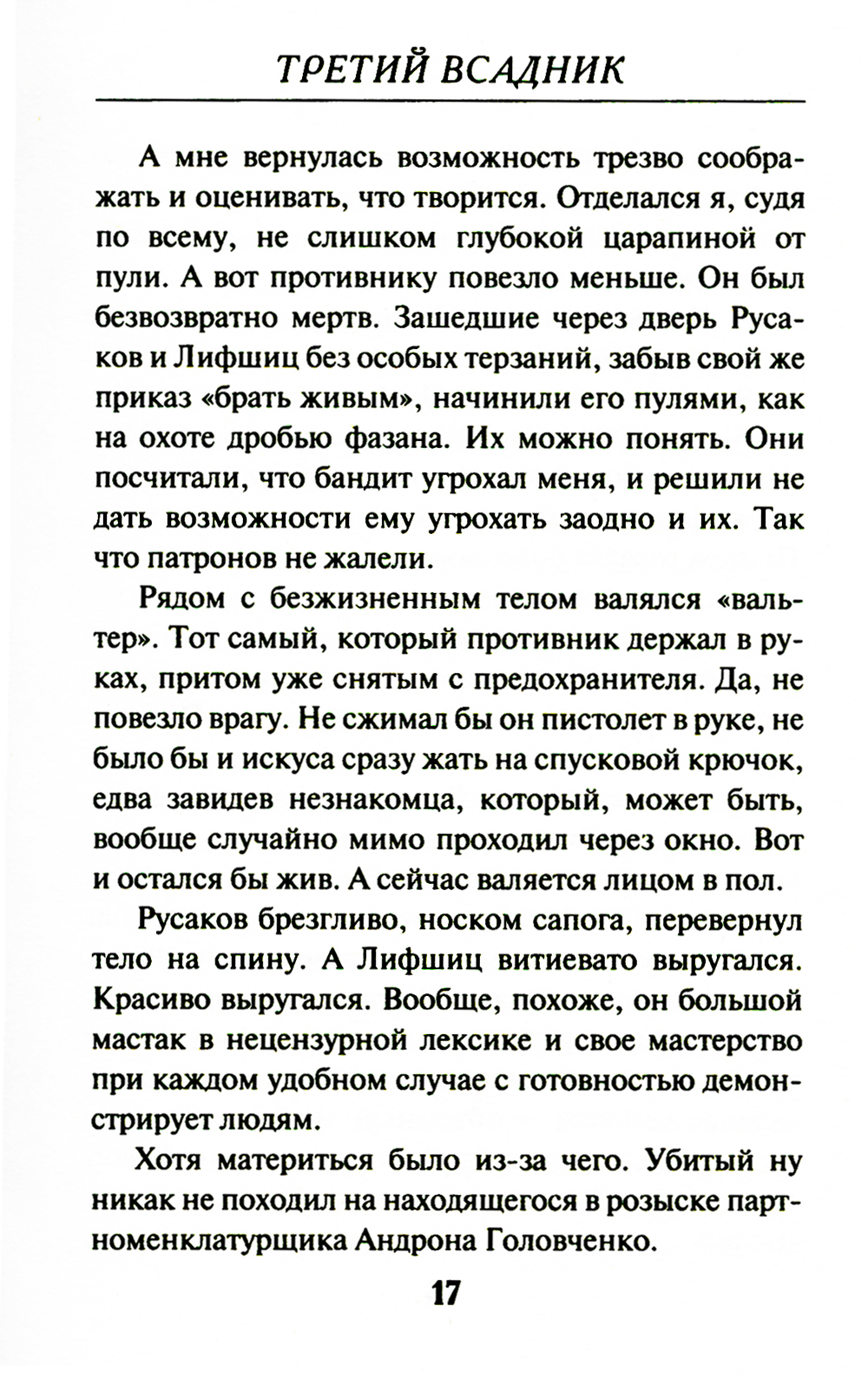 ТРЕТИЙ ВСАДНИК

А мне вернулась возможность трезво соображать и оценивать, что творится. Отделался я, судя по всему, не слишком глубокой царапиной от пули. А вот противнику повезло меньше. Он был безвозвратно мертв. Зашедшие через дверь Русаков и Лифшиц без особых терзаний, забыв свой же приказ «брать живым», начинили его пулями, как на охоте дробью фазана. Их можно понять. Они посчитали, что бандит угрохал меня, и решили не дать возможности ему угрохать заодно и их. Так что патронов не жалели.

Рядом с безжизненным телом валялся «вальтер». Тот самый, который противник держал в руках, притом уже снятым с предохранителя. Да, не повезло врагу. Не сжимал бы он пистолет в руке, не было бы и искуса сразу жать на спусковой крючок, едва завидев незнакомца, который, может быть, вообще случайно мимо проходил через окно. Вот и остался бы жив. А сейчас валяется лицом в пол.

Русаков брезгливо, носком сапога, перевернул тело на спину. А Лифшиц витиевато выругался. Красиво выругался. Вообще, похоже, он большой мастак в нецензурной лексике и свое мастерство при каждом удобном случае с готовностью демонстрирует людям.

Хотя материться было из-за чего. Убитый ну никак не походил на находящегося в розыске партноменклатурщика Андрона Головченко.

17